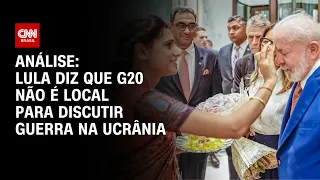 CNN BRASIL

ANÁLISE:
LULA DIZ QUE G20 NÃO É LOCAL PARA DISCUTIR GUERRA NA UCRÂNIA